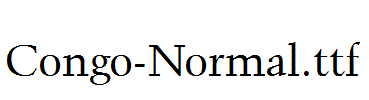 Congo-Normal.ttf